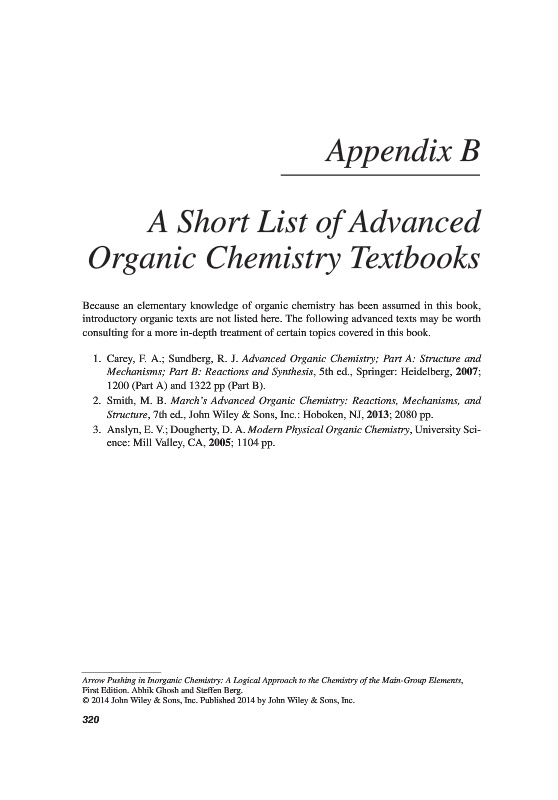 Appendix B

A Short List of Advanced Organic Chemistry Textbooks

Because an elementary knowledge of organic chemistry has been assumed in this book, introductory organic texts are not listed here. The following advanced texts may be worth consulting for a more in-depth treatment of certain topics covered in this book.

1. Carey, F. A.; Sundberg, R. J. Advanced Organic Chemistry; Part A: Structure and Mechanisms; Part B: Reactions and Synthesis, 5th ed., Springer: Heidelberg, 2007; 1200 (Part A) and 1322 pp (Part B).
2. Smith, M. B. March's Advanced Organic Chemistry: Reactions, Mechanisms, and Structure, 7th ed., John Wiley & Sons, Inc.: Hoboken, NJ, 2013; 2080 pp.
3. Anslyn, E. V.; Dougherty, D. A. Modern Physical Organic Chemistry, University Science: Mill Valley, CA, 2005; 1104 pp.

Arrow Pushing in Inorganic Chemistry: A Logical Approach to the Chemistry of the Main-Group Elements, First Edition. Abhik Ghosh and Steffen Berg.
© 2014 John Wiley & Sons, Inc. Published 2014 by John Wiley & Sons, Inc.

320